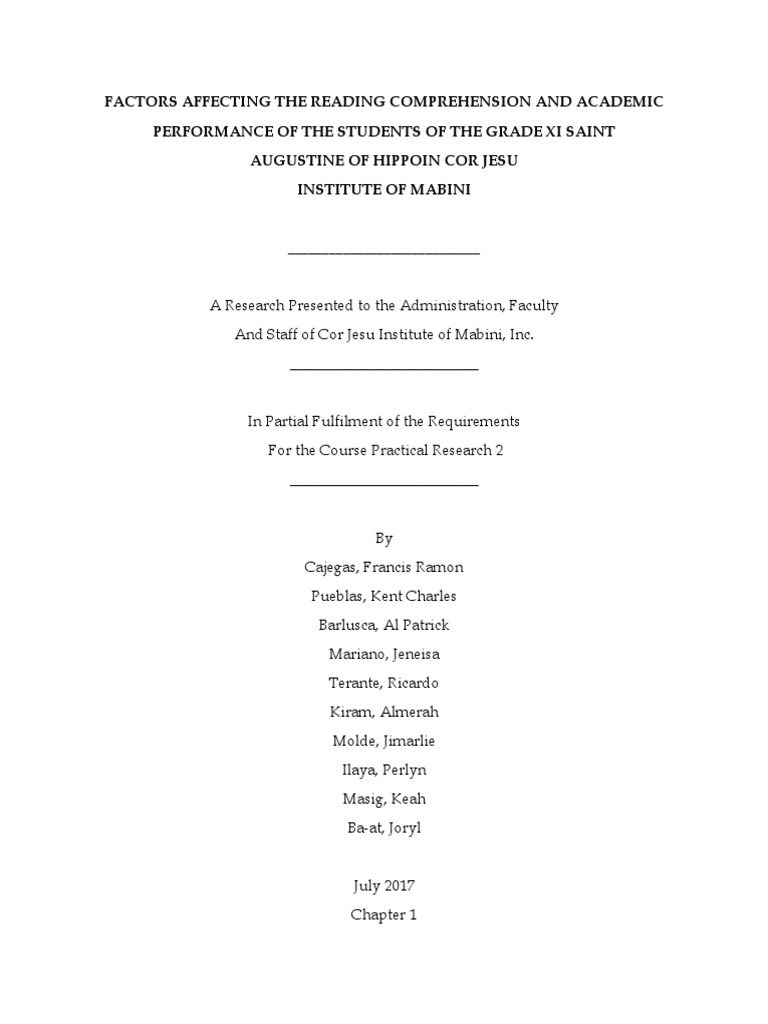 FACTORS AFFECTING THE READING COMPREHENSION AND ACADEMIC PERFORMANCE OF THE STUDENTS OF THE GRADE XI SAINT AUGUSTINE OF HIPPOIN COR JESU INSTITUTE OF MABINI

A Research Presented to the Administration, Faculty
And Staff of Cor Jesu Institute of Mabini, Inc.

In Partial Fulfilment of the Requirements
For the Course Practical Research 2

By
Cajegas, Francis Ramon
Pueblas, Kent Charles
Barlusca, Al Patrick
Mariano, Jeneisa
Terante, Ricardo
Kiram, Almerah
Molde, Jimarlie
Ilaya, Perlyn
Masig, Keah
Ba-at, Joryl

July 2017
Chapter 1